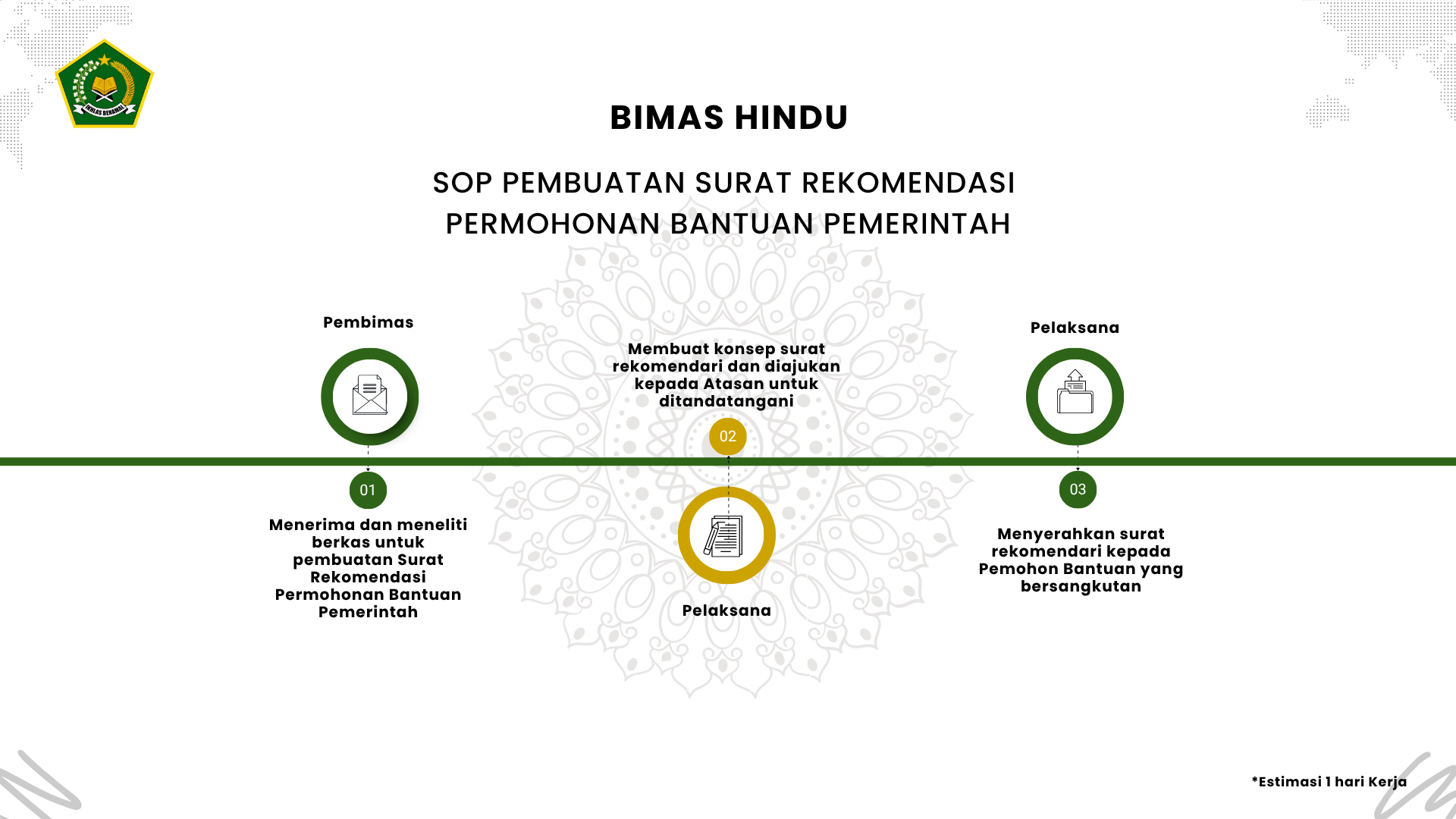 IKHLAS BERAMAL

BIMAS HINDU

SOP PEMBUATAN SURAT REKOMENDASI PERMOHONAN BANTUAN PEMERINTAH

Pembimas

01

Menerima dan meneliti berkas untuk pembuatan Surat Rekomendasi Permohonan Bantuan Pemerintah

Membuat konsep surat rekomendari dan diajukan kepada Atasan untuk ditandatangani

02

Pelaksana

Pelaksana

03

Menyerahkan surat rekomendari kepada Pemohon Bantuan yang bersangkutan

*Estimasi 1 hari Kerja